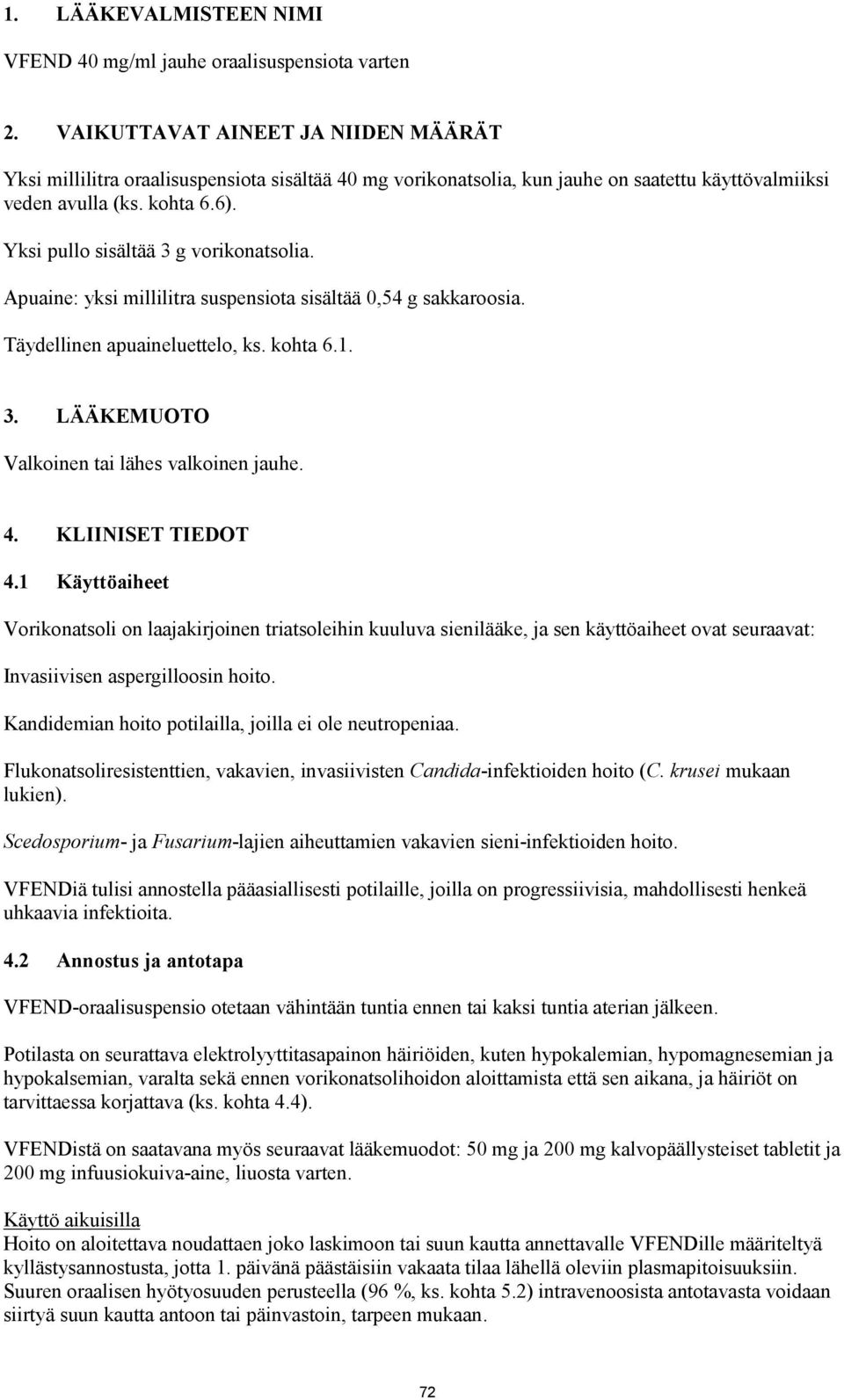 1. LÄÄKEVALMISTEEN NIMI

VFEND 40 mg/ml jauhe oraalisuspensiota varten

2. VAIKUTTAVAT AINEET JA NIIDEN MÄÄRÄT

Yksi millilitra oraalisuspensiota sisältää 40 mg vorikonatsolia, kun jauhe on saatettu käyttövalmiiksi veden avulla (ks. kohta 6.6).

Yksi pullo sisältää 3 g vorikonatsolia.

Apuaine: yksi millilitra suspensiota sisältää 0,54 g sakkaroosia.

Täydellinen apuaineluettelo, ks. kohta 6.1.

3. LÄÄKEMUOTO

Valkoinen tai lähes valkoinen jauhe.

4. KLIINISET TIEDOT

4.1 Käyttöaiheet

Vorikonatsoli on laajakirjoinen triatsoleihin kuuluva sienilääke, ja sen käyttöaiheet ovat seuraavat:

Invasiivisen aspergilloosin hoito.

Kandidemian hoito potilailla, joilla ei ole neutropeniaa.

Flukonatsoliresistenttien, vakavien, invasiivisten Candida-infektioiden hoito (C. krusei mukaan lukien).

Scedosporium- ja Fusarium-lajien aiheuttamien vakavien sieni-infektioiden hoito.

VFENDiä tulisi annostella pääasiallisesti potilaille, joilla on progressiivisia, mahdollisesti henkeä uhkaavia infektioita.

4.2 Annostus ja antotapa

VFEND-oraalisuspensio otetaan vähintään tuntia ennen tai kaksi tuntia aterian jälkeen.

Potilasta on seurattava elektrolyyttitasapainon häiriöiden, kuten hypokalemian, hypomagnesemian ja hypokalsemian, varalta sekä ennen vorikonatsolihoidon aloittamista että sen aikana, ja häiriöt on tarvittaessa korjattava (ks. kohta 4.4).

VFENDistä on saatavana myös seuraavat lääkemuodot: 50 mg ja 200 mg kalvopäällysteiset tabletit ja 200 mg infuusiokuiva-aine, liuosta varten.

Käyttö aikuisilla
Hoito on aloitettava noudattaen joko laskimoon tai suun kautta annettavalle VFENDille määriteltyä kyllästysannostusta, jotta 1. päivänä päästäisiin vakaata tilaa lähellä oleviin plasmapitoisuuksiin. Suuren oraalisen hyötyosuuden perusteella (96 %, ks. kohta 5.2) intravenoosista antotavasta voidaan siirtyä suun kautta antoon tai päinvastoin, tarpeen mukaan.

72